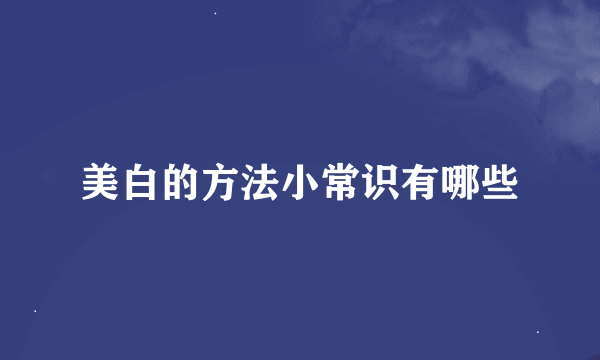 美白的方法小常识有哪些